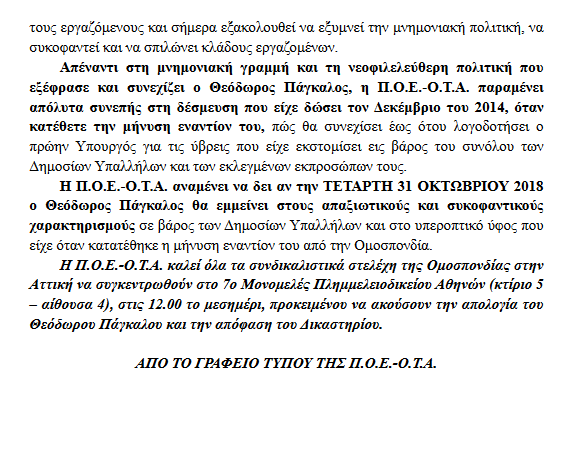 τους εργαζόμενους και σήμερα εξακολουθεί να εξυμνεί την μνημονιακή πολιτική, να συκοφαντεί και να σπιλώνει κλάδους εργαζομένων.

Απέναντι στη μνημονιακή γραμμή και τη νεοφιλελεύθερη πολιτική που εξέφρασε και συνεχίζει ο Θεόδωρος Πάγκαλος, η Π.Ο.Ε.-Ο.Τ.Α. παραμένει απόλυτα συνεπής στη δέσμευση που είχε δώσει τον Δεκέμβριο του 2014, όταν κατέθετε την μήνυση εναντίον του, πώς θα συνεχίσει έως ότου λογοδοτήσει ο πρώην Υπουργός για τις ύβρεις που είχε εκστομίσει εις βάρος του συνόλου των Δημοσίων Υπαλλήλων και των εκλεγμένων εκπροσώπων τους.

Η Π.Ο.Ε.-Ο.Τ.Α. αναμένει να δει αν την ΤΕΤΑΡΤΗ 31 ΟΚΤΩΒΡΙΟΥ 2018 ο Θεόδωρος Πάγκαλος θα εμμείνει στους απαξιωτικούς και συκοφαντικούς χαρακτηρισμούς σε βάρος των Δημοσίων Υπαλλήλων και στο υπεροπτικό ύφος που είχε όταν κατατέθηκε η μήνυση εναντίον του από την Ομοσπονδία.

Η Π.Ο.Ε.-Ο.Τ.Α. καλεί όλα τα συνδικαλιστικά στελέχη της Ομοσπονδίας στην Αττική να συγκεντρωθούν στο 7ο Μονομελές Πλημμελειοδικείου Αθηνών (κτίριο 5 – αίθουσα 4), στις 12.00 το μεσημέρι, προκειμένου να ακούσουν την απολογία του Θεόδωρου Πάγκαλου και την απόφαση του Δικαστηρίου.

ΑΠΟ ΤΟ ΓΡΑΦΕΙΟ ΤΥΠΟΥ ΤΗΣ Π.Ο.Ε.-Ο.Τ.Α.